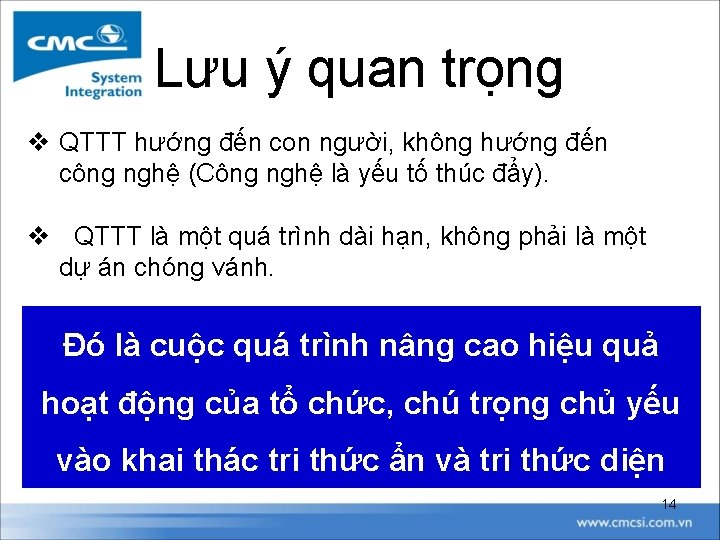 CMC
System Integration

Lưu ý quan trọng

❖ QTTT hướng đến con người, không hướng đến công nghệ (Công nghệ là yếu tố thúc đẩy).

❖ QTTT là một quá trình dài hạn, không phải là một dự án chóng vánh.

Đó là cuộc quá trình nâng cao hiệu quả hoạt động của tổ chức, chú trọng chủ yếu vào khai thác tri thức ẩn và tri thức diện

14

www.cmcsi.com.vn